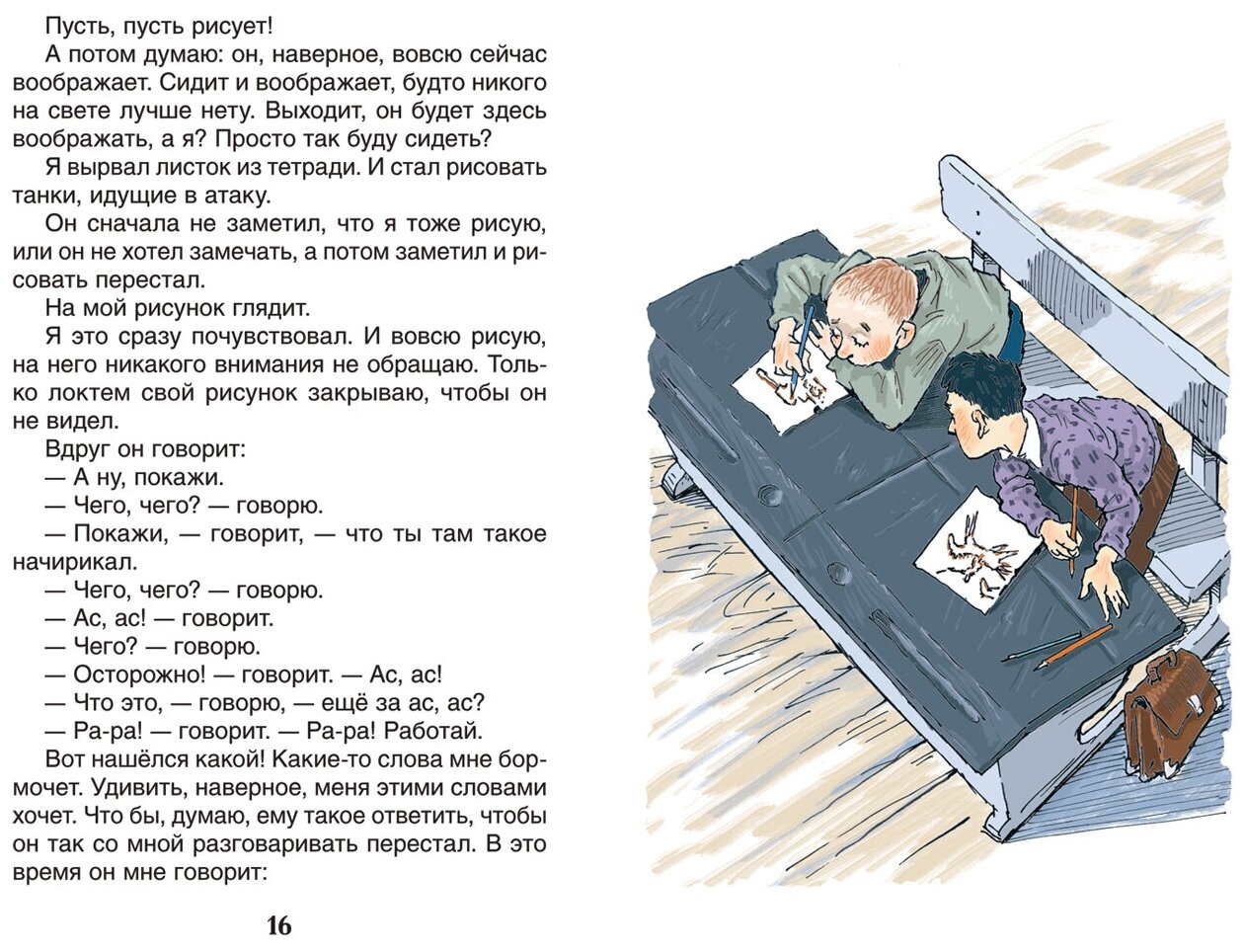 Пусть, пусть рисует!

А потом думаю: он, наверное, вовсю сейчас воображает. Сидит и воображает, будто никого на свете лучше нету. Выходит, он будет здесь воображать, а я? Просто так буду сидеть?

Я вырвал листок из тетради. И стал рисовать танки, идущие в атаку.

Он сначала не заметил, что я тоже рисую, или он не хотел замечать, а потом заметил и рисовать перестал.

На мой рисунок глядит.

Я это сразу почувствовал. И вовсю рисую, на него никакого внимания не обращаю. Только локтем свой рисунок закрываю, чтобы он не видел.

Вдруг он говорит:

— А ну, покажи.

— Чего, чего? — говорю.

— Покажи, — говорит, — что ты там такое начирикал.

— Чего, чего? — говорю.

— Ас, ас! — говорит.

— Чего? — говорю.

— Осторожно! — говорит. — Ас, ас!

— Что это, — говорю, — ещё за ас, ас?

— Ра-ра! — говорит. — Ра-ра! Работай.

Вот нашёлся какой! Какие-то слова мне бормочет. Удивить, наверное, меня этими словами хочет. Что бы, думаю, ему такое ответить, чтобы он так со мной разговаривать перестал. В это время он мне говорит:

16